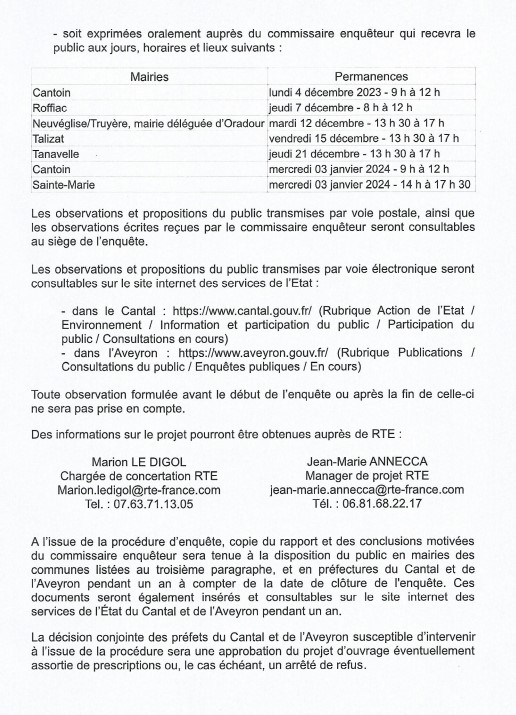 - soit exprimées oralement auprès du commissaire enquêteur qui recevra le public aux jours, horaires et lieux suivants :

| Mairies | Permanences |
|---|---|
| Cantoin | lundi 4 décembre 2023 - 9 h à 12 h |
| Roffiac | jeudi 7 décembre - 8 h à 12 h |
| Neuvéglise/Truyère, mairie déléguée d'Oradour | mardi 12 décembre - 13 h 30 à 17 h |
| Talizat | vendredi 15 décembre - 13 h 30 à 17 h |
| Tanavelle | jeudi 21 décembre - 13 h 30 à 17 h |
| Cantoin | mercredi 03 janvier 2024 - 9 h à 12 h |
| Sainte-Marie | mercredi 03 janvier 2024 - 14 h à 17 h 30 |

Les observations et propositions du public transmises par voie postale, ainsi que les observations écrites reçues par le commissaire enquêteur seront consultables au siège de l'enquête.

Les observations et propositions du public transmises par voie électronique seront consultables sur le site internet des services de l'Etat :

- dans le Cantal : https://www.cantal.gouv.fr/ (Rubrique Action de l'Etat / Environnement / Information et participation du public / Participation du public / Consultations en cours)
- dans l'Aveyron : https://www.aveyron.gouv.fr/ (Rubrique Publications / Consultations du public / Enquêtes publiques / En cours)

Toute observation formulée avant le début de l'enquête ou après la fin de celle-ci ne sera pas prise en compte.

Des informations sur le projet pourront être obtenues auprès de RTE :

Marion LE DIGOL
Chargée de concertation RTE
Marion.ledigol@rte-france.com
Tel. : 07.63.71.13.05

Jean-Marie ANNECCA
Manager de projet RTE
jean-marie.annecca@rte-france.com
Tél. : 06.81.68.22.17

A l'issue de la procédure d'enquête, copie du rapport et des conclusions motivées du commissaire enquêteur sera tenue à la disposition du public en mairies des communes listées au troisième paragraphe, et en préfectures du Cantal et de l'Aveyron pendant un an à compter de la date de clôture de l'enquête. Ces documents seront également insérés et consultables sur le site internet des services de l'État du Cantal et de l'Aveyron pendant un an.

La décision conjointe des préfets du Cantal et de l'Aveyron susceptible d'intervenir à l'issue de la procédure sera une approbation du projet d'ouvrage éventuellement assortie de prescriptions ou, le cas échéant, un arrêté de refus.